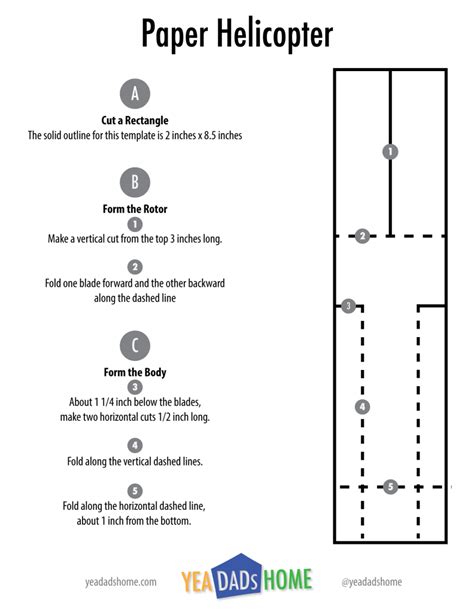 Paper Helicopter

A

Cut a Rectangle
The solid outline for this template is 2 inches x 8.5 inches

B

Form the Rotor
1
Make a vertical cut from the top 3 inches long.

2
Fold one blade forward and the other backward along the dashed line

C

Form the Body
3
About 1 1/4 inch below the blades, make two horizontal cuts 1/2 inch long.

4
Fold along the vertical dashed lines.

5
Fold along the horizontal dashed line, about 1 inch from the bottom.

1
2
3
4
5

yeadadshome.com
YEA DADS HOME
@yeadadshome